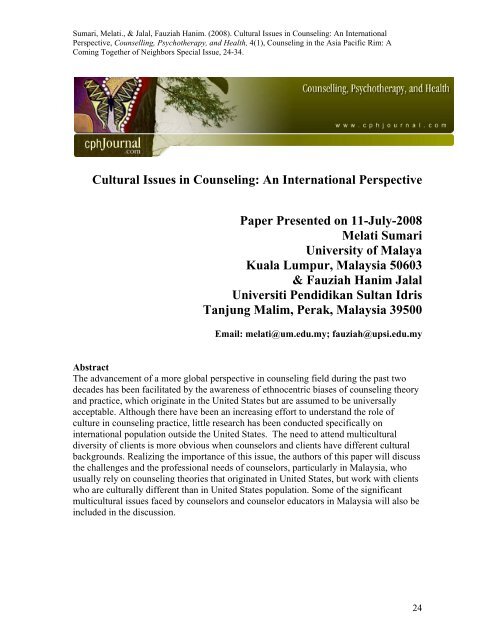 Sumari, Melati., & Jalal, Fauziah Hanim. (2008). Cultural Issues in Counseling: An International Perspective, Counselling, Psychotherapy, and Health, 4(1), Counseling in the Asia Pacific Rim: A Coming Together of Neighbors Special Issue, 24-34.

Counselling, Psychotherapy, and Health

www.cphjournal.com

cphJournal .com

Cultural Issues in Counseling: An International Perspective

Paper Presented on 11-July-2008
Melati Sumari
University of Malaya
Kuala Lumpur, Malaysia 50603
& Fauziah Hanim Jalal
Universiti Pendidikan Sultan Idris
Tanjung Malim, Perak, Malaysia 39500

Email: melati@um.edu.my; fauziah@upsi.edu.my

Abstract
The advancement of a more global perspective in counseling field during the past two decades has been facilitated by the awareness of ethnocentric biases of counseling theory and practice, which originate in the United States but are assumed to be universally acceptable. Although there have been an increasing effort to understand the role of culture in counseling practice, little research has been conducted specifically on international population outside the United States. The need to attend multicultural diversity of clients is more obvious when counselors and clients have different cultural backgrounds. Realizing the importance of this issue, the authors of this paper will discuss the challenges and the professional needs of counselors, particularly in Malaysia, who usually rely on counseling theories that originated in United States, but work with clients who are culturally different than in United States population. Some of the significant multicultural issues faced by counselors and counselor educators in Malaysia will also be included in the discussion.

24